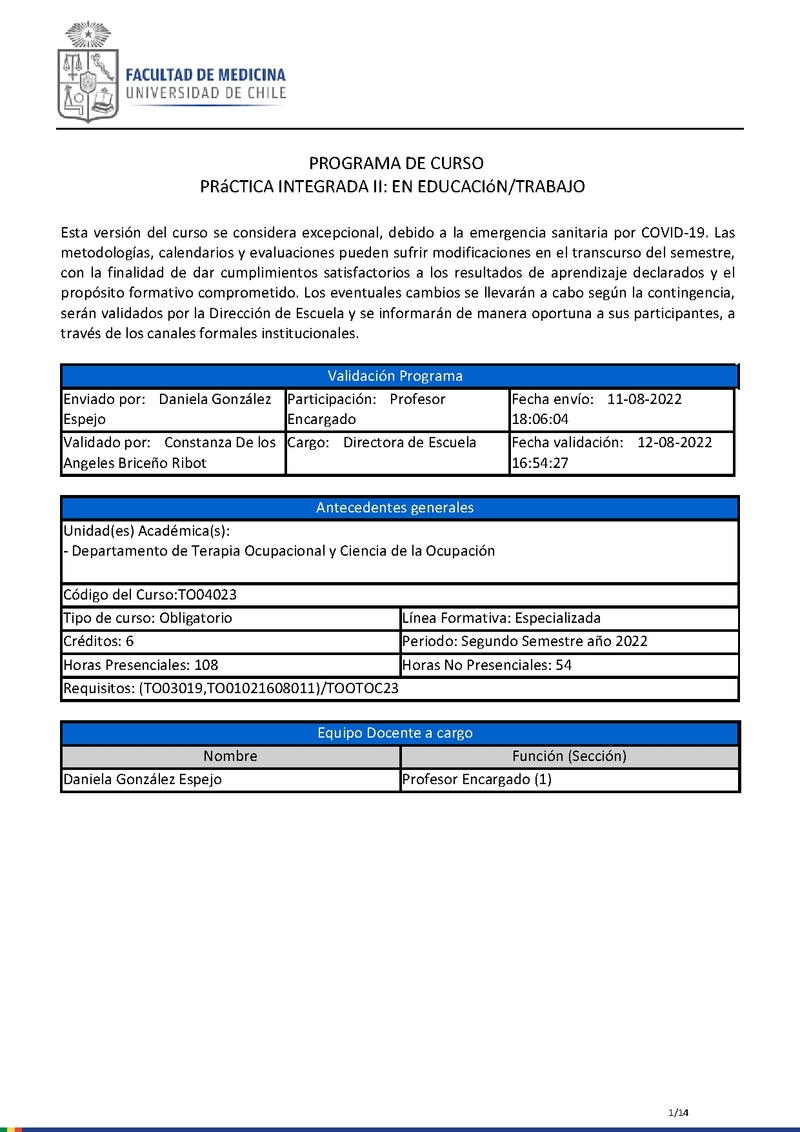 FACULTAD DE MEDICINA
UNIVERSIDAD DE CHILE

PROGRAMA DE CURSO
PRáCTICA INTEGRADA II: EN EDUCACIóN/TRABAJO

Esta versión del curso se considera excepcional, debido a la emergencia sanitaria por COVID-19. Las metodologías, calendarios y evaluaciones pueden sufrir modificaciones en el transcurso del semestre, con la finalidad de dar cumplimientos satisfactorios a los resultados de aprendizaje declarados y el propósito formativo comprometido. Los eventuales cambios se llevarán a cabo según la contingencia, serán validados por la Dirección de Escuela y se informarán de manera oportuna a sus participantes, a través de los canales formales institucionales.

| Validación Programa | | |
|---|---|---|
| Enviado por: Daniela González Espejo | Participación: Profesor Encargado | Fecha envío: 11-08-2022 18:06:04 |
| Validado por: Constanza De los Angeles Briceño Ribot | Cargo: Directora de Escuela | Fecha validación: 12-08-2022 16:54:27 |

| Antecedentes generales | |
|---|---|
| Unidad(es) Académica(s): - Departamento de Terapia Ocupacional y Ciencia de la Ocupación | |
| Código del Curso:TO04023 | |
| Tipo de curso: Obligatorio | Línea Formativa: Especializada |
| Créditos: 6 | Periodo: Segundo Semestre año 2022 |
| Horas Presenciales: 108 | Horas No Presenciales: 54 |
| Requisitos: (TO03019,TO01021608011)/TOOTOC23 | |

| Equipo Docente a cargo | |
|---|---|
| Nombre | Función (Sección) |
| Daniela González Espejo | Profesor Encargado (1) |

1/14